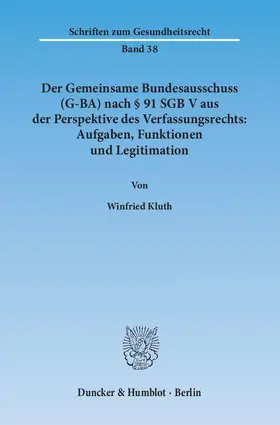 Schriften zum Gesundheitsrecht

Band 38

Der Gemeinsame Bundesausschuss (G-BA) nach § 91 SGB V aus der Perspektive des Verfassungsrechts: Aufgaben, Funktionen und Legitimation

Von

Winfried Kluth

Duncker & Humblot · Berlin